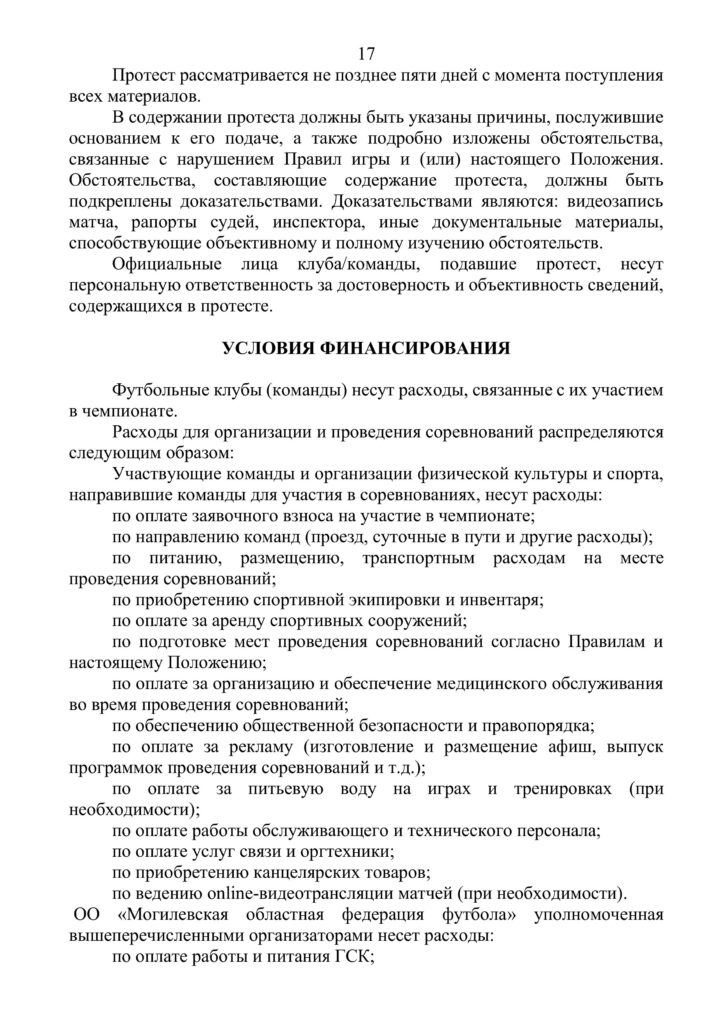 17

Протест рассматривается не позднее пяти дней с момента поступления всех материалов.

В содержании протеста должны быть указаны причины, послужившие основанием к его подаче, а также подробно изложены обстоятельства, связанные с нарушением Правил игры и (или) настоящего Положения. Обстоятельства, составляющие содержание протеста, должны быть подкреплены доказательствами. Доказательствами являются: видеозапись матча, рапорты судей, инспектора, иные документальные материалы, способствующие объективному и полному изучению обстоятельств.

Официальные лица клуба/команды, подавшие протест, несут персональную ответственность за достоверность и объективность сведений, содержащихся в протесте.

УСЛОВИЯ ФИНАНСИРОВАНИЯ

Футбольные клубы (команды) несут расходы, связанные с их участием в чемпионате.

Расходы для организации и проведения соревнований распределяются следующим образом:

Участвующие команды и организации физической культуры и спорта, направившие команды для участия в соревнованиях, несут расходы:

по оплате заявочного взноса на участие в чемпионате;

по направлению команд (проезд, суточные в пути и другие расходы);

по питанию, размещению, транспортным расходам на месте проведения соревнований;

по приобретению спортивной экипировки и инвентаря;

по оплате за аренду спортивных сооружений;

по подготовке мест проведения соревнований согласно Правилам и настоящему Положению;

по оплате за организацию и обеспечение медицинского обслуживания во время проведения соревнований;

по обеспечению общественной безопасности и правопорядка;

по оплате за рекламу (изготовление и размещение афиш, выпуск программок проведения соревнований и т.д.);

по оплате за питьевую воду на играх и тренировках (при необходимости);

по оплате работы обслуживающего и технического персонала;

по оплате услуг связи и оргтехники;

по приобретению канцелярских товаров;

по ведению online-видеотрансляции матчей (при необходимости).

ОО «Могилевская областная федерация футбола» уполномоченная вышеперечисленными организаторами несет расходы:

по оплате работы и питания ГСК;